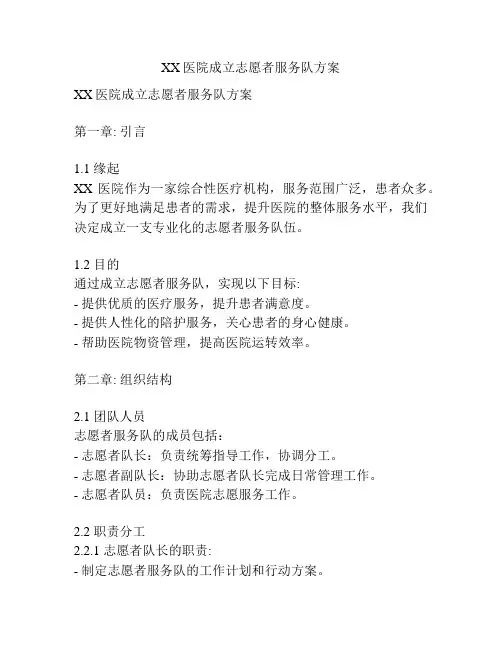 XX 医院成立志愿者服务队方案

XX 医院成立志愿者服务队方案

第一章: 引言

1.1 缘起
XX 医院作为一家综合性医疗机构，服务范围广泛，患者众多。为了更好地满足患者的需求，提升医院的整体服务水平，我们决定成立一支专业化的志愿者服务队伍。

1.2 目的
通过成立志愿者服务队，实现以下目标:
- 提供优质的医疗服务，提升患者满意度。
- 提供人性化的陪护服务，关心患者的身心健康。
- 帮助医院物资管理，提高医院运转效率。

第二章: 组织结构

2.1 团队人员
志愿者服务队的成员包括：
- 志愿者队长：负责统筹指导工作，协调分工。
- 志愿者副队长：协助志愿者队长完成日常管理工作。
- 志愿者队员：负责医院志愿服务工作。

2.2 职责分工
2.2.1 志愿者队长的职责:
- 制定志愿者服务队的工作计划和行动方案。